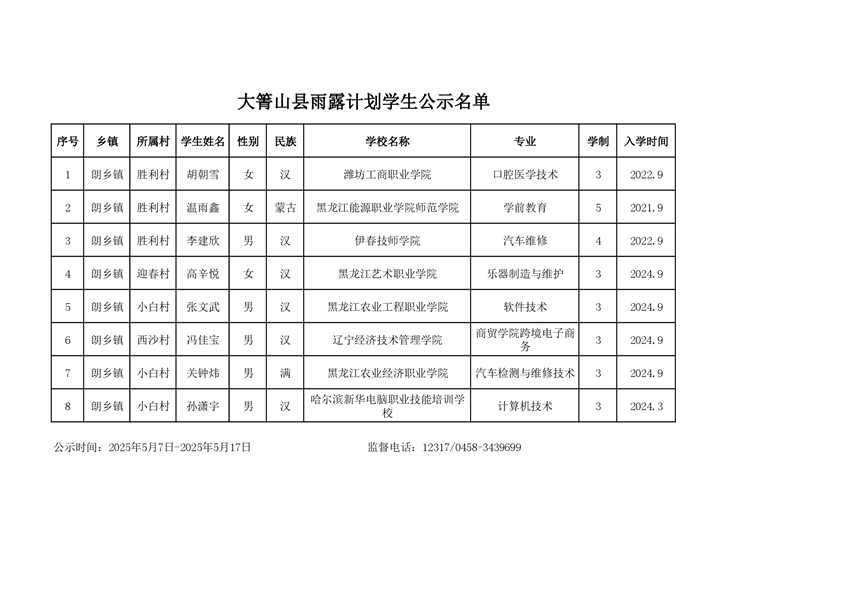 大箐山县雨露计划学生公示名单

| 序号 | 乡镇 | 所属村 | 学生姓名 | 性别 | 民族 | 学校名称 | 专业 | 学制 | 入学时间 |
|---|---|---|---|---|---|---|---|---|---|
| 1 | 朗乡镇 | 胜利村 | 胡朝雪 | 女 | 汉 | 潍坊工商职业学院 | 口腔医学技术 | 3 | 2022.9 |
| 2 | 朗乡镇 | 胜利村 | 温雨鑫 | 女 | 蒙古 | 黑龙江能源职业学院师范学院 | 学前教育 | 5 | 2021.9 |
| 3 | 朗乡镇 | 胜利村 | 李建欣 | 男 | 汉 | 伊春技师学院 | 汽车维修 | 4 | 2022.9 |
| 4 | 朗乡镇 | 迎春村 | 高辛悦 | 女 | 汉 | 黑龙江艺术职业学院 | 乐器制造与维护 | 3 | 2024.9 |
| 5 | 朗乡镇 | 小白村 | 张文武 | 男 | 汉 | 黑龙江农业工程职业学院 | 软件技术 | 3 | 2024.9 |
| 6 | 朗乡镇 | 西沙村 | 冯佳宝 | 男 | 汉 | 辽宁经济技术管理学院 | 商贸学院跨境电子商务 | 3 | 2024.9 |
| 7 | 朗乡镇 | 小白村 | 关钟炜 | 男 | 满 | 黑龙江农业经济职业学院 | 汽车检测与维修技术 | 3 | 2024.9 |
| 8 | 朗乡镇 | 小白村 | 孙潇宇 | 男 | 汉 | 哈尔滨新华电脑职业技能培训学校 | 计算机技术 | 3 | 2024.3 |

公示时间：2025年5月7日-2025年5月17日

监督电话：12317/0458-3439699